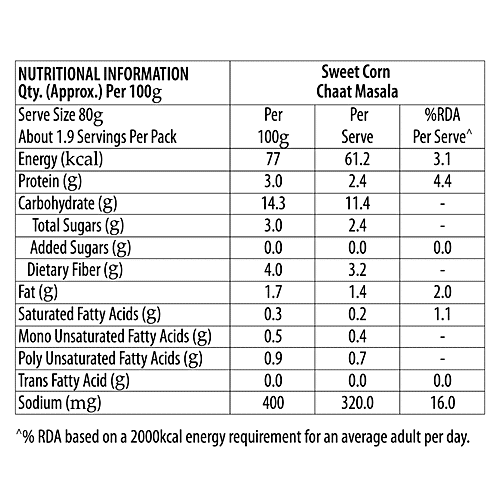 | NUTRITIONAL INFORMATION Qty. (Approx.) Per 100g | Sweet Corn Chaat Masala | | |
|---|---|---|---|
| Serve Size 80g About 1.9 Servings Per Pack | Per 100g | Per Serve | %RDA Per Serve^ |
| Energy (kcal) | 77 | 61.2 | 3.1 |
| Protein (g) | 3.0 | 2.4 | 4.4 |
| Carbohydrate (g) | 14.3 | 11.4 | - |
| Total Sugars (g) | 3.0 | 2.4 | - |
| Added Sugars (g) | 0.0 | 0.0 | 0.0 |
| Dietary Fiber (g) | 4.0 | 3.2 | - |
| Fat (g) | 1.7 | 1.4 | 2.0 |
| Saturated Fatty Acids (g) | 0.3 | 0.2 | 1.1 |
| Mono Unsaturated Fatty Acids (g) | 0.5 | 0.4 | - |
| Poly Unsaturated Fatty Acids (g) | 0.9 | 0.7 | - |
| Trans Fatty Acid (g) | 0.0 | 0.0 | 0.0 |
| Sodium (mg) | 400 | 320.0 | 16.0 |

^% RDA based on a 2000kcal energy requirement for an average adult per day.